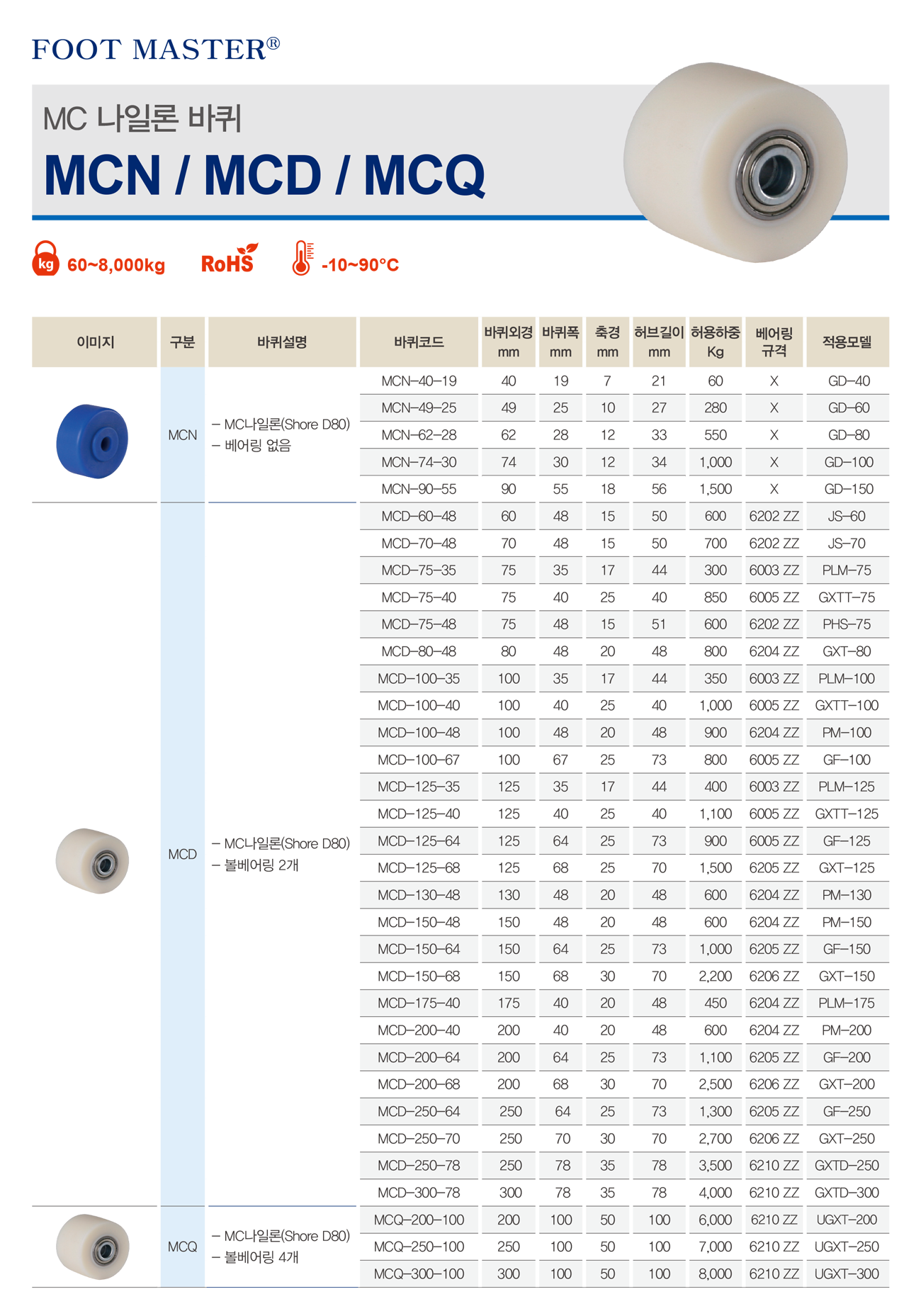 FOOT MASTER®

MC 나일론 바퀴
MCN / MCD / MCQ

kg 60~8,000kg RoHS -10~90°C

| 이미지 | 구분 | 바퀴설명 | 바퀴코드 | 바퀴외경 mm | 바퀴폭 mm | 축경 mm | 허브길이 mm | 허용하중 Kg | 베어링 규격 | 적용모델 |
|---|---|---|---|---|---|---|---|---|---|---|
| | MCN | – MC나일론(Shore D80) – 베어링 없음 | MCN–40–19 | 40 | 19 | 7 | 21 | 60 | X | GD–40 |
| | | | MCN–49–25 | 49 | 25 | 10 | 27 | 280 | X | GD–60 |
| | | | MCN–62–28 | 62 | 28 | 12 | 33 | 550 | X | GD–80 |
| | | | MCN–74–30 | 74 | 30 | 12 | 34 | 1,000 | X | GD–100 |
| | | | MCN–90–55 | 90 | 55 | 18 | 56 | 1,500 | X | GD–150 |
| | MCD | – MC나일론(Shore D80) – 볼베어링 2개 | MCD–60–48 | 60 | 48 | 15 | 50 | 600 | 6202 ZZ | JS–60 |
| | | | MCD–70–48 | 70 | 48 | 15 | 50 | 700 | 6202 ZZ | JS–70 |
| | | | MCD–75–35 | 75 | 35 | 17 | 44 | 300 | 6003 ZZ | PLM–75 |
| | | | MCD–75–40 | 75 | 40 | 25 | 40 | 850 | 6005 ZZ | GXTT–75 |
| | | | MCD–75–48 | 75 | 48 | 15 | 51 | 600 | 6202 ZZ | PHS–75 |
| | | | MCD–80–48 | 80 | 48 | 20 | 48 | 800 | 6204 ZZ | GXT–80 |
| | | | MCD–100–35 | 100 | 35 | 17 | 44 | 350 | 6003 ZZ | PLM–100 |
| | | | MCD–100–40 | 100 | 40 | 25 | 40 | 1,000 | 6005 ZZ | GXTT–100 |
| | | | MCD–100–48 | 100 | 48 | 20 | 48 | 900 | 6204 ZZ | PM–100 |
| | | | MCD–100–67 | 100 | 67 | 25 | 73 | 800 | 6005 ZZ | GF–100 |
| | | | MCD–125–35 | 125 | 35 | 17 | 44 | 400 | 6003 ZZ | PLM–125 |
| | | | MCD–125–40 | 125 | 40 | 25 | 40 | 1,100 | 6005 ZZ | GXTT–125 |
| | | | MCD–125–64 | 125 | 64 | 25 | 73 | 900 | 6005 ZZ | GF–125 |
| | | | MCD–125–68 | 125 | 68 | 25 | 70 | 1,500 | 6205 ZZ | GXT–125 |
| | | | MCD–130–48 | 130 | 48 | 20 | 48 | 600 | 6204 ZZ | PM–130 |
| | | | MCD–150–48 | 150 | 48 | 20 | 48 | 600 | 6204 ZZ | PM–150 |
| | | | MCD–150–64 | 150 | 64 | 25 | 73 | 1,000 | 6205 ZZ | GF–150 |
| | | | MCD–150–68 | 150 | 68 | 30 | 70 | 2,200 | 6206 ZZ | GXT–150 |
| | | | MCD–175–40 | 175 | 40 | 20 | 48 | 450 | 6204 ZZ | PLM–175 |
| | | | MCD–200–40 | 200 | 40 | 20 | 48 | 600 | 6204 ZZ | PM–200 |
| | | | MCD–200–64 | 200 | 64 | 25 | 73 | 1,100 | 6205 ZZ | GF–200 |
| | | | MCD–200–68 | 200 | 68 | 30 | 70 | 2,500 | 6206 ZZ | GXT–200 |
| | | | MCD–250–64 | 250 | 64 | 25 | 73 | 1,300 | 6205 ZZ | GF–250 |
| | | | MCD–250–70 | 250 | 70 | 30 | 70 | 2,700 | 6206 ZZ | GXT–250 |
| | | | MCD–250–78 | 250 | 78 | 35 | 78 | 3,500 | 6210 ZZ | GXTD–250 |
| | | | MCD–300–78 | 300 | 78 | 35 | 78 | 4,000 | 6210 ZZ | GXTD–300 |
| | MCQ | – MC나일론(Shore D80) – 볼베어링 4개 | MCQ–200–100 | 200 | 100 | 50 | 100 | 6,000 | 6210 ZZ | UGXT–200 |
| | | | MCQ–250–100 | 250 | 100 | 50 | 100 | 7,000 | 6210 ZZ | UGXT–250 |
| | | | MCQ–300–100 | 300 | 100 | 50 | 100 | 8,000 | 6210 ZZ | UGXT–300 |